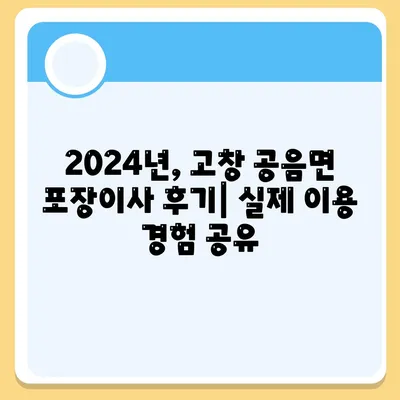 2024년, 고창 공음면 포장이사 후기| 실제 이용 경험 공유